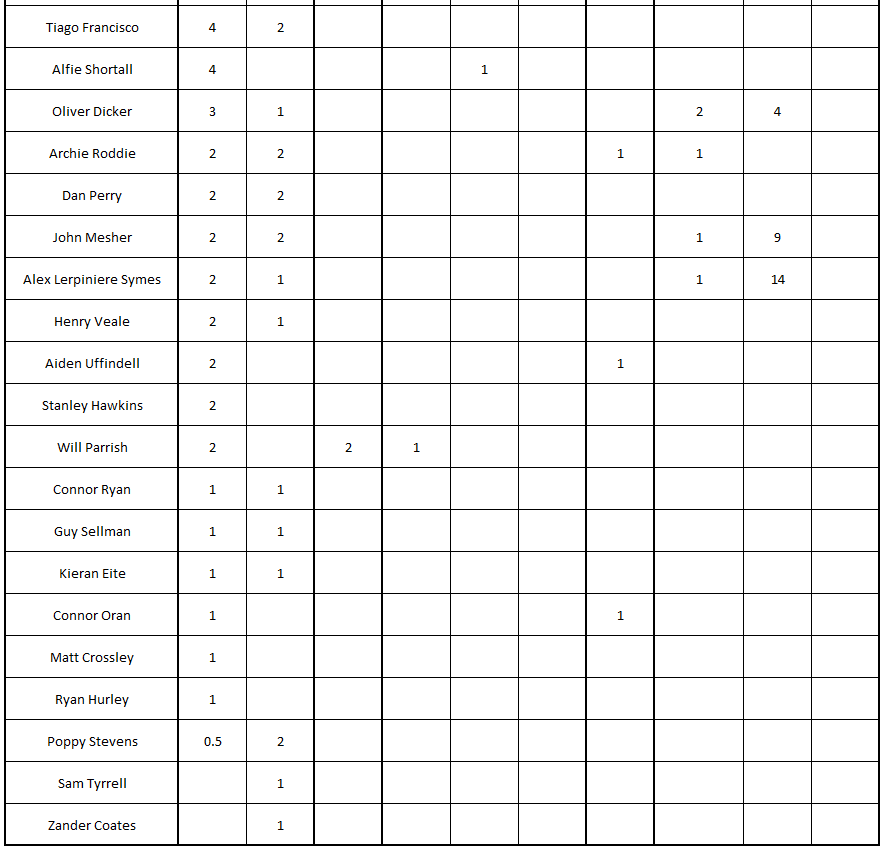 | | | | | | | | | | | |
|---|---|---|---|---|---|---|---|---|---|---|
| Tiago Francisco | 4 | 2 | | | | | | | | |
| Alfie Shortall | 4 | | | | 1 | | | | | |
| Oliver Dicker | 3 | 1 | | | | | | 2 | 4 | |
| Archie Roddie | 2 | 2 | | | | | 1 | 1 | | |
| Dan Perry | 2 | 2 | | | | | | | | |
| John Mesher | 2 | 2 | | | | | | 1 | 9 | |
| Alex Lerpiniere Symes | 2 | 1 | | | | | | 1 | 14 | |
| Henry Veale | 2 | 1 | | | | | | | | |
| Aiden Uffindell | 2 | | | | | | 1 | | | |
| Stanley Hawkins | 2 | | | | | | | | | |
| Will Parrish | 2 | | 2 | 1 | | | | | | |
| Connor Ryan | 1 | 1 | | | | | | | | |
| Guy Sellman | 1 | 1 | | | | | | | | |
| Kieran Eite | 1 | 1 | | | | | | | | |
| Connor Oran | 1 | | | | | | 1 | | | |
| Matt Crossley | 1 | | | | | | | | | |
| Ryan Hurley | 1 | | | | | | | | | |
| Poppy Stevens | 0.5 | 2 | | | | | | | | |
| Sam Tyrrell | | 1 | | | | | | | | |
| Zander Coates | | 1 | | | | | | | | |